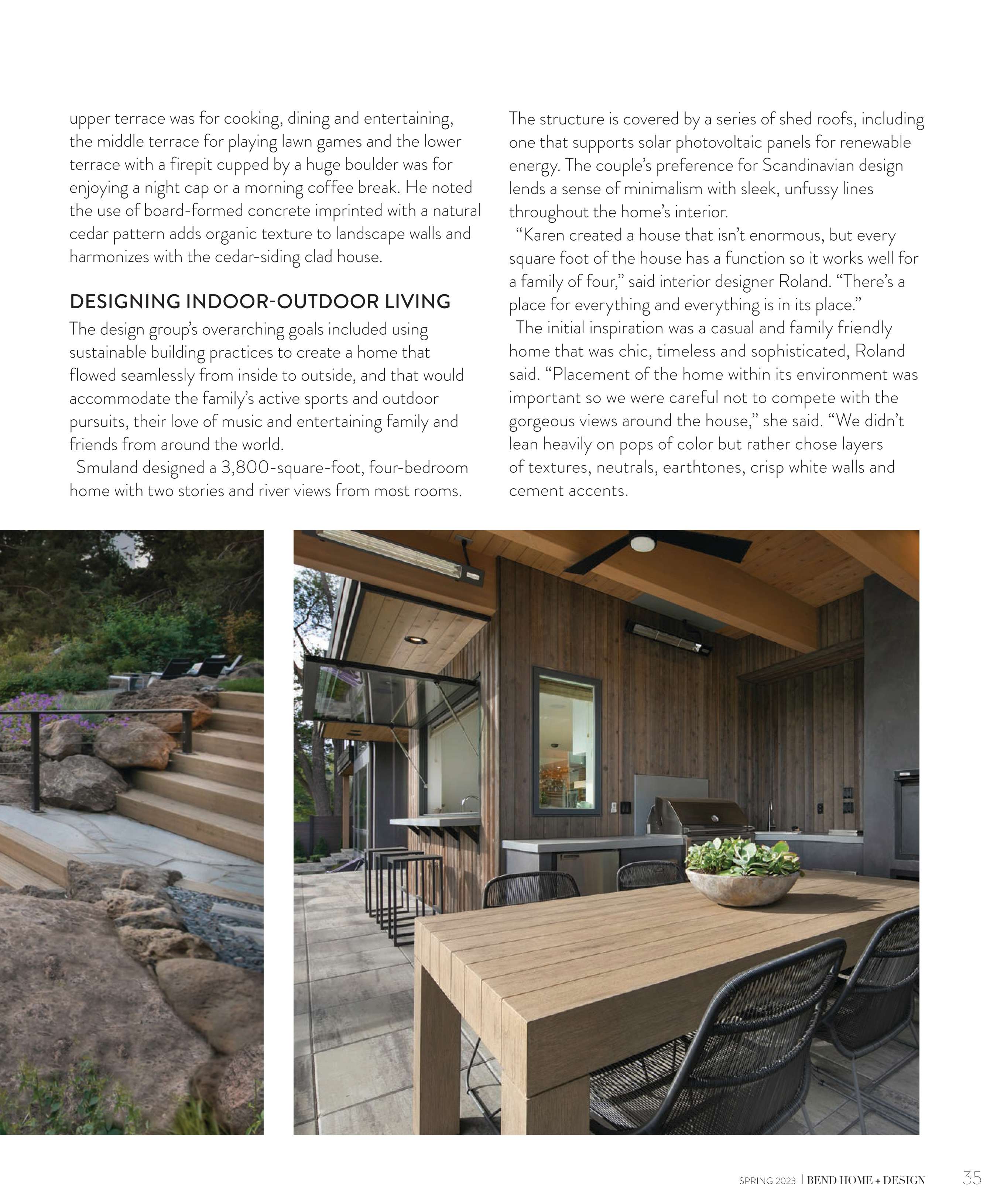 upper terrace was for cooking, dining and entertaining, the middle terrace for playing lawn games and the lower terrace with a firepit cupped by a huge boulder was for enjoying a night cap or a morning coffee break. He noted the use of board-formed concrete imprinted with a natural cedar pattern adds organic texture to landscape walls and harmonizes with the cedar-siding clad house.

DESIGNING INDOOR-OUTDOOR LIVING

The design group's overarching goals included using sustainable building practices to create a home that flowed seamlessly from inside to outside, and that would accommodate the family's active sports and outdoor pursuits, their love of music and entertaining family and friends from around the world.

Smuland designed a 3,800-square-foot, four-bedroom home with two stories and river views from most rooms. The structure is covered by a series of shed roofs, including one that supports solar photovoltaic panels for renewable energy. The couple's preference for Scandinavian design lends a sense of minimalism with sleek, unfussy lines throughout the home's interior.

"Karen created a house that isn't enormous, but every square foot of the house has a function so it works well for a family of four," said interior designer Roland. "There's a place for everything and everything is in its place."

The initial inspiration was a casual and family friendly home that was chic, timeless and sophisticated, Roland said. "Placement of the home within its environment was important so we were careful not to compete with the gorgeous views around the house," she said. "We didn't lean heavily on pops of color but rather chose layers of textures, neutrals, earthtones, crisp white walls and cement accents.

SPRING 2023 | BEND HOME + DESIGN 35